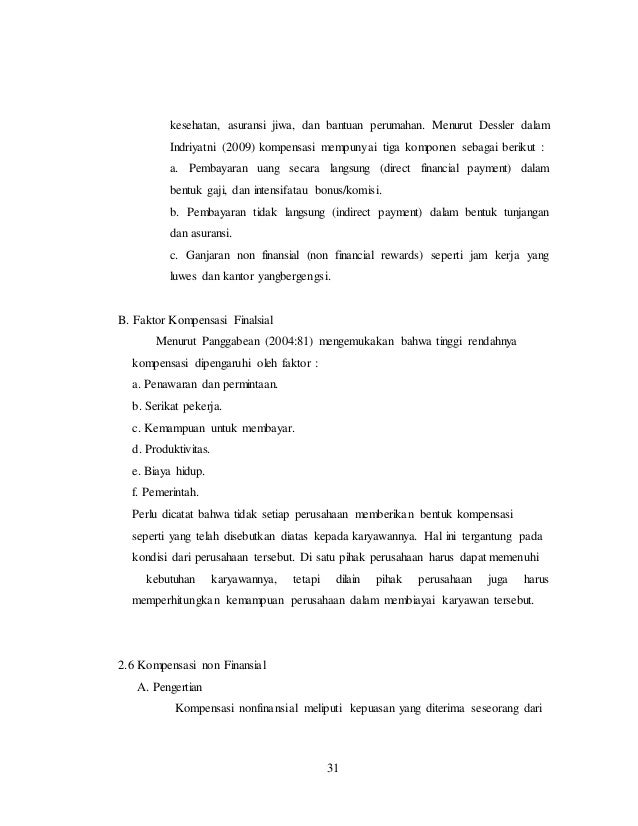 kesehatan, asuransi jiwa, dan bantuan perumahan. Menurut Dessler dalam Indriyatni (2009) kompensasi mempunyai tiga komponen sebagai berikut :

a. Pembayaran uang secara langsung (direct financial payment) dalam bentuk gaji, dan intensifatau bonus/komisi.

b. Pembayaran tidak langsung (indirect payment) dalam bentuk tunjangan dan asuransi.

c. Ganjaran non finansial (non financial rewards) seperti jam kerja yang luwes dan kantor yangbergengsi.

B. Faktor Kompensasi Finalsial

Menurut Panggabean (2004:81) mengemukakan bahwa tinggi rendahnya kompensasi dipengaruhi oleh faktor :

a. Penawaran dan permintaan.

b. Serikat pekerja.

c. Kemampuan untuk membayar.

d. Produktivitas.

e. Biaya hidup.

f. Pemerintah.

Perlu dicatat bahwa tidak setiap perusahaan memberikan bentuk kompensasi seperti yang telah disebutkan diatas kepada karyawannya. Hal ini tergantung pada kondisi dari perusahaan tersebut. Di satu pihak perusahaan harus dapat memenuhi kebutuhan karyawannya, tetapi dilain pihak perusahaan juga harus memperhitungkan kemampuan perusahaan dalam membiayai karyawan tersebut.

2.6 Kompensasi non Finansial

A. Pengertian

Kompensasi nonfinansial meliputi kepuasan yang diterima seseorang dari

31